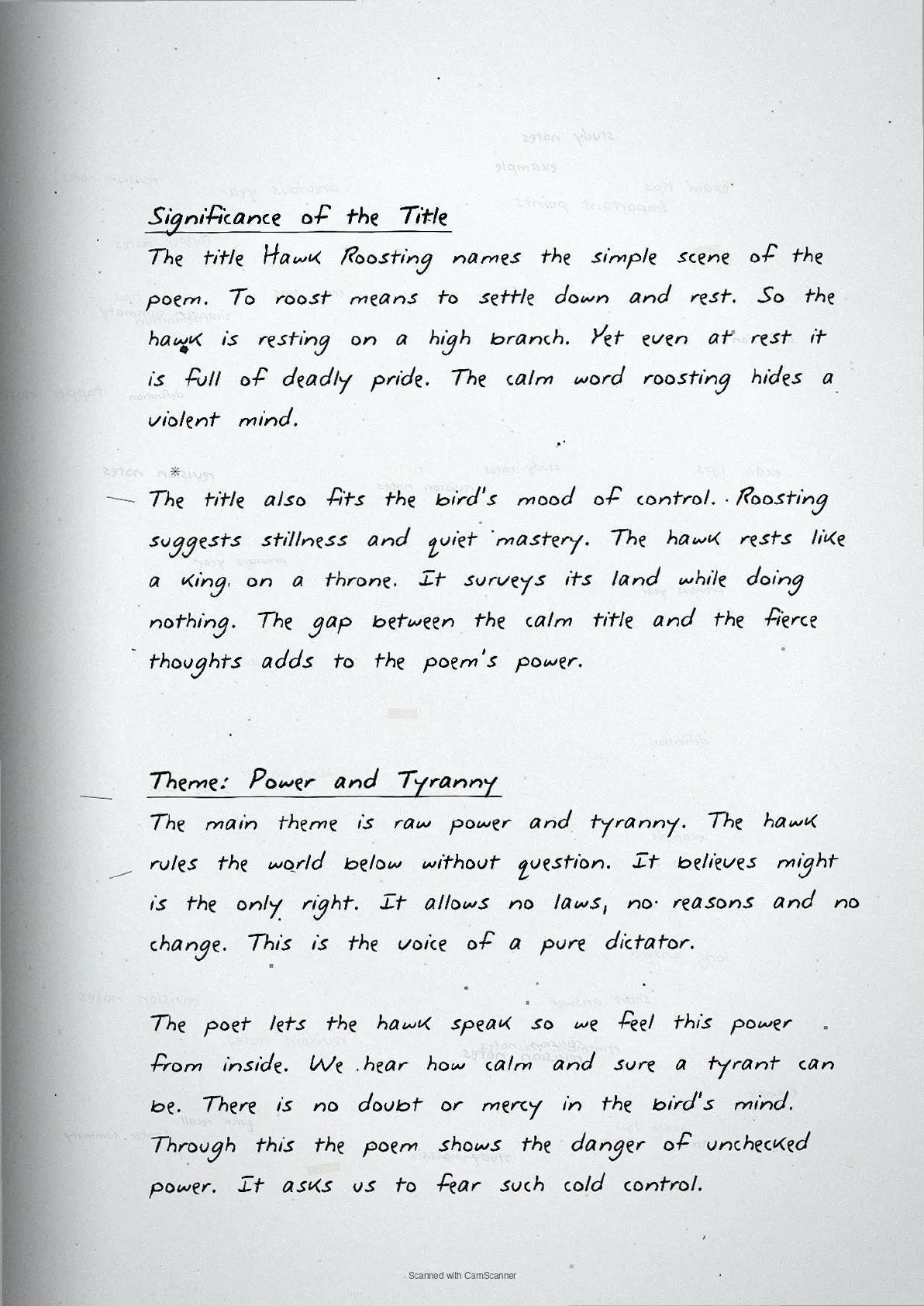 Significance of the Title

The title Hawk Roosting names the simple scene of the poem. To roost means to settle down and rest. So the hawk is resting on a high branch. Yet even at rest it is full of deadly pride. The calm word roosting hides a violent mind.

The title also fits the bird's mood of control. Roosting suggests stillness and quiet mastery. The hawk rests like a king on a throne. It surveys its land while doing nothing. The gap between the calm title and the fierce thoughts adds to the poem's power.

Theme: Power and Tyranny

The main theme is raw power and tyranny. The hawk rules the world below without question. It believes might is the only right. It allows no laws, no reasons and no change. This is the voice of a pure dictator.

The poet lets the hawk speak so we feel this power from inside. We hear how calm and sure a tyrant can be. There is no doubt or mercy in the bird's mind. Through this the poem shows the danger of unchecked power. It asks us to fear such cold control.

Scanned with CamScanner